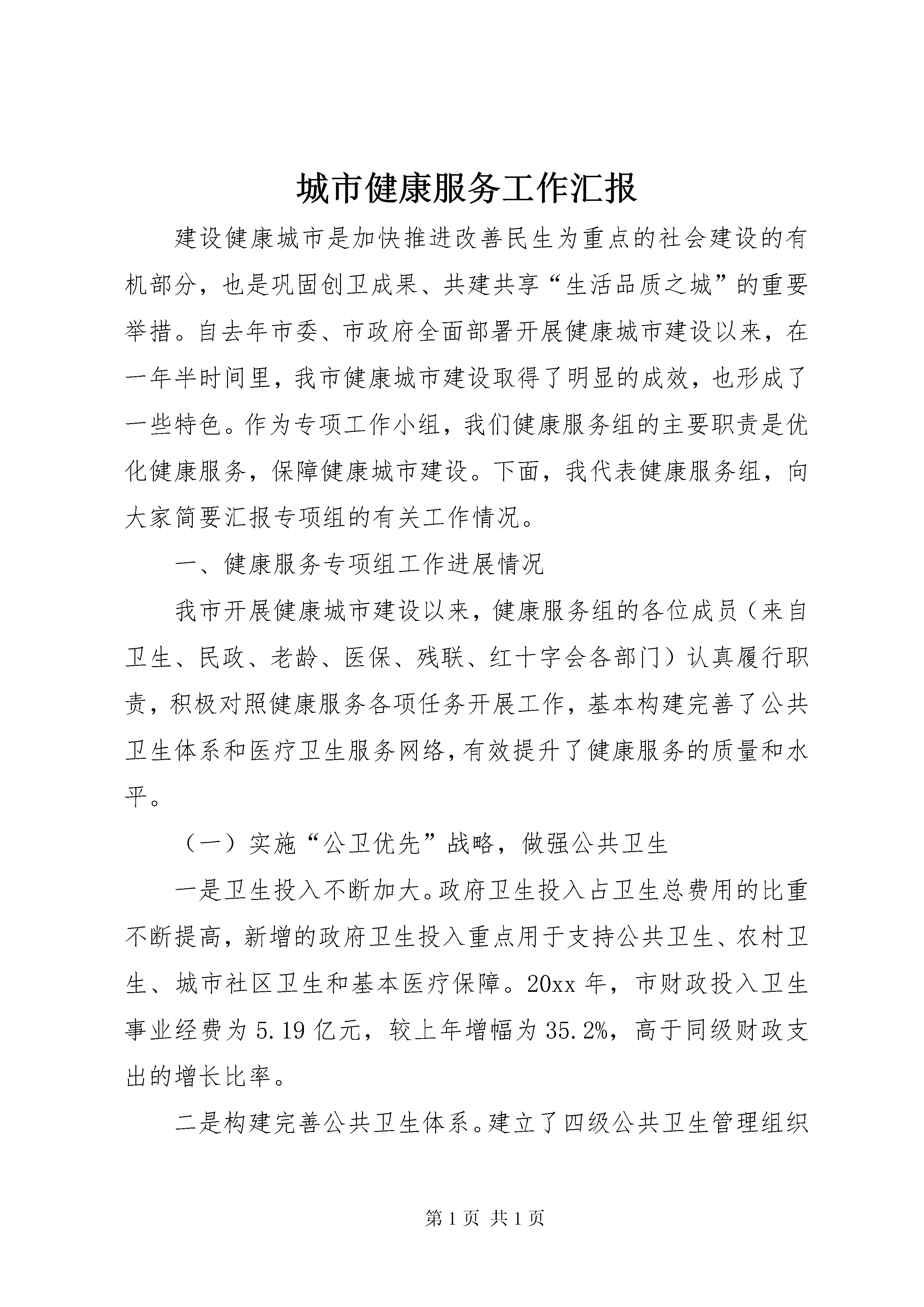 城市健康服务工作汇报

建设健康城市是加快推进改善民生为重点的社会建设的有机部分，也是巩固创卫成果、共建共享“生活品质之城”的重要举措。自去年市委、市政府全面部署开展健康城市建设以来，在一年半时间里，我市健康城市建设取得了明显的成效，也形成了一些特色。作为专项工作小组，我们健康服务组的主要职责是优化健康服务，保障健康城市建设。下面，我代表健康服务组，向大家简要汇报专项组的有关工作情况。

一、健康服务专项组工作进展情况

我市开展健康城市建设以来，健康服务组的各位成员（来自卫生、民政、老龄、医保、残联、红十字会各部门）认真履行职责，积极对照健康服务各项任务开展工作，基本构建完善了公共卫生体系和医疗卫生服务网络，有效提升了健康服务的质量和水平。

（一）实施“公卫优先”战略，做强公共卫生

一是卫生投入不断加大。政府卫生投入占卫生总费用的比重不断提高，新增的政府卫生投入重点用于支持公共卫生、农村卫生、城市社区卫生和基本医疗保障。20xx年，市财政投入卫生事业经费为5.19亿元，较上年增幅为35.2%，高于同级财政支出的增长比率。

二是构建完善公共卫生体系。建立了四级公共卫生管理组织

第1页 共1页